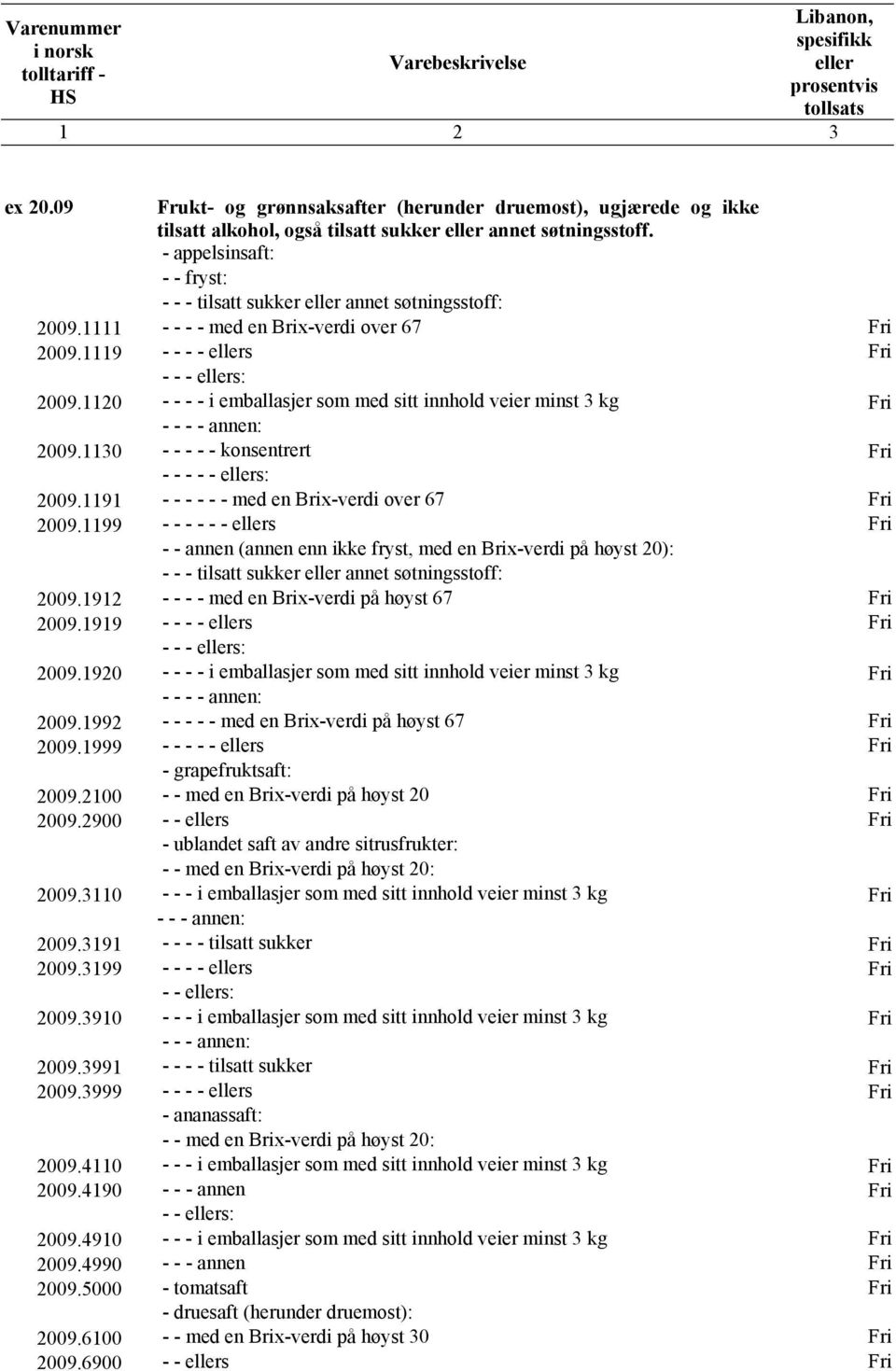 | Varenummer i norsk tolltariff - HS | Varebeskrivelse | Libanon, spesifikk eller prosentvis tollsats |
|---|---|---|
| 1 | 2 | 3 |
| ex 20.09 | Frukt- og grønnsaksafter (herunder druemost), ugjærede og ikke tilsatt alkohol, også tilsatt sukker eller annet søtningsstoff. | |
| | - appelsinsaft: | |
| | - - fryst: | |
| | - - - tilsatt sukker eller annet søtningsstoff: | |
| 2009.1111 | - - - - med en Brix-verdi over 67 | Fri |
| 2009.1119 | - - - - ellers | Fri |
| | - - - ellers: | |
| 2009.1120 | - - - - i emballasjer som med sitt innhold veier minst 3 kg | Fri |
| | - - - - annen: | |
| 2009.1130 | - - - - - konsentrert | Fri |
| | - - - - - ellers: | |
| 2009.1191 | - - - - - - med en Brix-verdi over 67 | Fri |
| 2009.1199 | - - - - - - ellers | Fri |
| | - - annen (annen enn ikke fryst, med en Brix-verdi på høyst 20): | |
| | - - - tilsatt sukker eller annet søtningsstoff: | |
| 2009.1912 | - - - - med en Brix-verdi på høyst 67 | Fri |
| 2009.1919 | - - - - ellers | Fri |
| | - - - ellers: | |
| 2009.1920 | - - - - i emballasjer som med sitt innhold veier minst 3 kg | Fri |
| | - - - - annen: | |
| 2009.1992 | - - - - - med en Brix-verdi på høyst 67 | Fri |
| 2009.1999 | - - - - - ellers | Fri |
| | - grapefruktsaft: | |
| 2009.2100 | - - med en Brix-verdi på høyst 20 | Fri |
| 2009.2900 | - - ellers | Fri |
| | - ublandet saft av andre sitrusfrukter: | |
| | - - med en Brix-verdi på høyst 20: | |
| 2009.3110 | - - - i emballasjer som med sitt innhold veier minst 3 kg | Fri |
| | - - - annen: | |
| 2009.3191 | - - - - tilsatt sukker | Fri |
| 2009.3199 | - - - - ellers | Fri |
| | - - ellers: | |
| 2009.3910 | - - - i emballasjer som med sitt innhold veier minst 3 kg | Fri |
| | - - - annen: | |
| 2009.3991 | - - - - tilsatt sukker | Fri |
| 2009.3999 | - - - - ellers | Fri |
| | - ananassaft: | |
| | - - med en Brix-verdi på høyst 20: | |
| 2009.4110 | - - - i emballasjer som med sitt innhold veier minst 3 kg | Fri |
| 2009.4190 | - - - annen | Fri |
| | - - ellers: | |
| 2009.4910 | - - - i emballasjer som med sitt innhold veier minst 3 kg | Fri |
| 2009.4990 | - - - annen | Fri |
| 2009.5000 | - tomatsaft | Fri |
| | - druesaft (herunder druemost): | |
| 2009.6100 | - - med en Brix-verdi på høyst 30 | Fri |
| 2009.6900 | - - ellers | Fri |